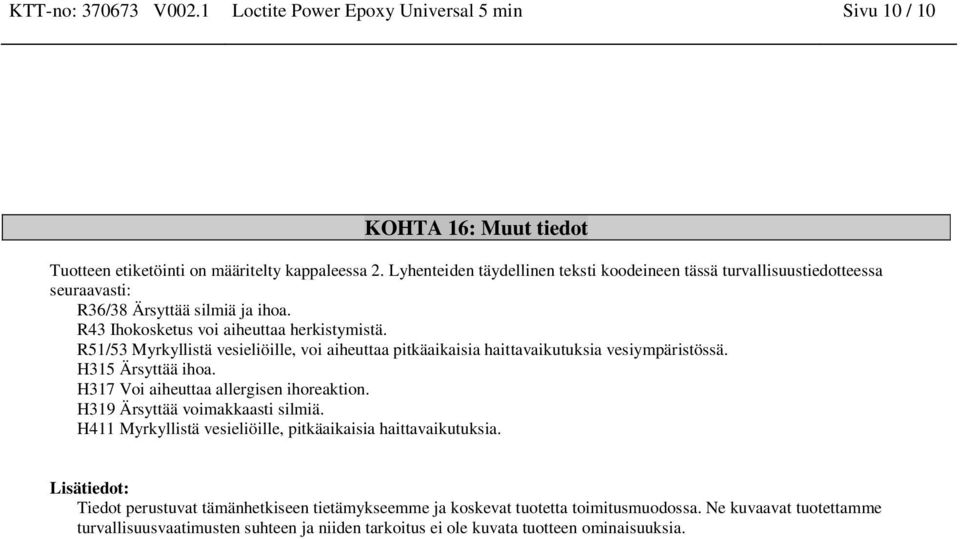 KTT-no: 370673 V002.1 Loctite Power Epoxy Universal 5 min Sivu 10 / 10

KOHTA 16: Muut tiedot

Tuotteen etiketöinti on määritelty kappaleessa 2. Lyhenteiden täydellinen teksti koodeineen tässä turvallisuustiedotteessa seuraavasti:
R36/38 Ärsyttää silmiä ja ihoa.
R43 Ihokosketus voi aiheuttaa herkistymistä.
R51/53 Myrkyllistä vesieliöille, voi aiheuttaa pitkäaikaisia haittavaikutuksia vesiympäristössä.
H315 Ärsyttää ihoa.
H317 Voi aiheuttaa allergisen ihoreaktion.
H319 Ärsyttää voimakkaasti silmiä.
H411 Myrkyllistä vesieliöille, pitkäaikaisia haittavaikutuksia.

Lisätiedot:
Tiedot perustuvat tämänhetkiseen tietämykseemme ja koskevat tuotetta toimitusmuodossa. Ne kuvaavat tuotettamme turvallisuusvaatimusten suhteen ja niiden tarkoitus ei ole kuvata tuotteen ominaisuuksia.